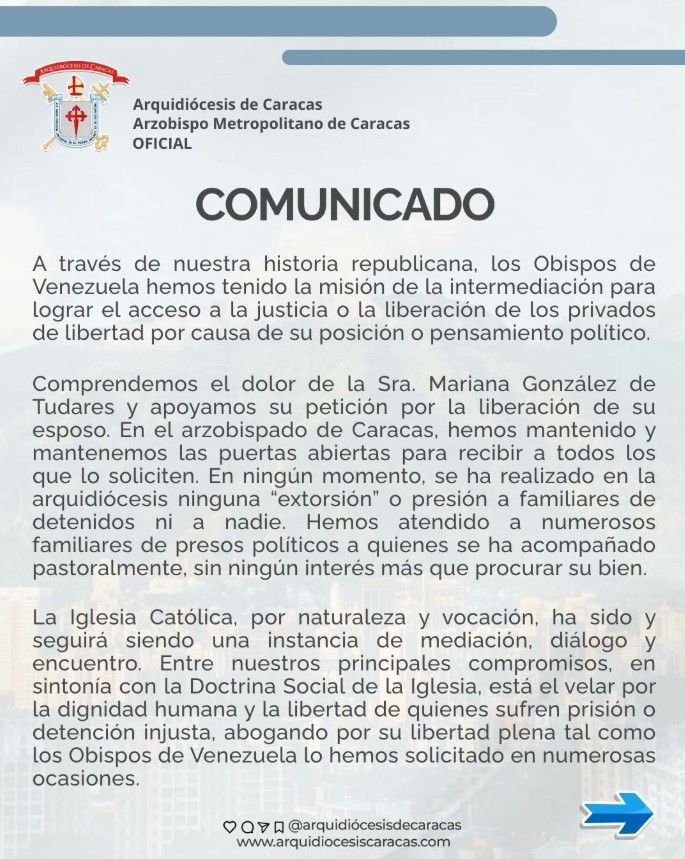 ARQUIDIÓCESIS DE CARACAS

Arquidiócesis de Caracas
Arzobispo Metropolitano de Caracas
OFICIAL

COMUNICADO

A través de nuestra historia republicana, los Obispos de Venezuela hemos tenido la misión de la intermediación para lograr el acceso a la justicia o la liberación de los privados de libertad por causa de su posición o pensamiento político.

Comprendemos el dolor de la Sra. Mariana González de Tudares y apoyamos su petición por la liberación de su esposo. En el arzobispado de Caracas, hemos mantenido y mantenemos las puertas abiertas para recibir a todos los que lo soliciten. En ningún momento, se ha realizado en la arquidiócesis ninguna "extorsión" o presión a familiares de detenidos ni a nadie. Hemos atendido a numerosos familiares de presos políticos a quienes se ha acompañado pastoralmente, sin ningún interés más que procurar su bien.

La Iglesia Católica, por naturaleza y vocación, ha sido y seguirá siendo una instancia de mediación, diálogo y encuentro. Entre nuestros principales compromisos, en sintonía con la Doctrina Social de la Iglesia, está el velar por la dignidad humana y la libertad de quienes sufren prisión o detención injusta, abogando por su libertad plena tal como los Obispos de Venezuela lo hemos solicitado en numerosas ocasiones.

@arquidiócesisdecaracas
www.arquidiocesiscaracas.com